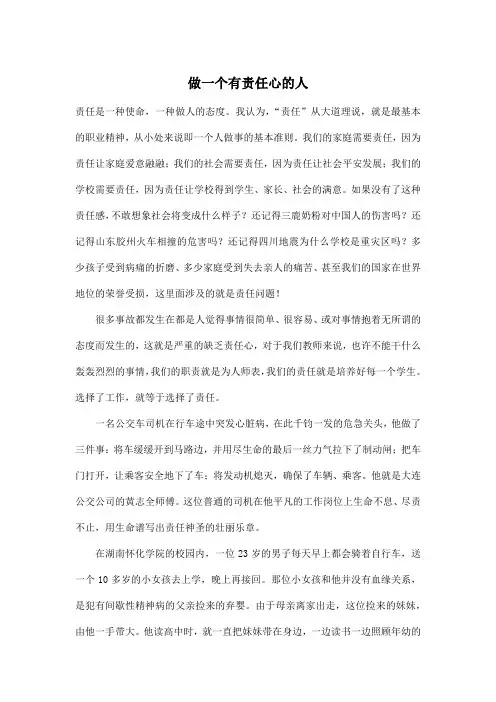 做一个有责任心的人

责任是一种使命，一种做人的态度。我认为，“责任”从大道理说，就是最基本的职业精神，从小处来说即一个人做事的基本准则。我们的家庭需要责任，因为责任让家庭爱意融融；我们的社会需要责任，因为责任让社会平安发展；我们的学校需要责任，因为责任让学校得到学生、家长、社会的满意。如果没有了这种责任感，不敢想象社会将变成什么样子？还记得三鹿奶粉对中国人的伤害吗？还记得山东胶州火车相撞的危害吗？还记得四川地震为什么学校是重灾区吗？多少孩子受到病痛的折磨、多少家庭受到失去亲人的痛苦、甚至我们的国家在世界地位的荣誉受损，这里面涉及的就是责任问题！

很多事故都发生在都是人觉得事情很简单、很容易、或对事情抱着无所谓的态度而发生的，这就是严重的缺乏责任心，对于我们教师来说，也许不能干什么轰轰烈烈的事情，我们的职责就是为人师表，我们的责任就是培养好每一个学生。选择了工作，就等于选择了责任。

一名公交车司机在行车途中突发心脏病，在此千钧一发的危急关头，他做了三件事：将车缓缓开到马路边，并用尽生命的最后一丝力气拉下了制动闸；把车门打开，让乘客安全地下了车；将发动机熄灭，确保了车辆、乘客。他就是大连公交公司的黄志全师傅。这位普通的司机在他平凡的工作岗位上生命不息、尽责不止，用生命谱写出责任神圣的壮丽乐章。

在湖南怀化学院的校园内，一位 23 岁的男子每天早上都会骑着自行车，送一个 10 多岁的小女孩去上学，晚上再接回。那位小女孩和他并没有血缘关系，是犯有间歇性精神病的父亲捡来的弃婴。由于母亲离家出走，这位捡来的妹妹，由他一手带大。他读高中时，就一直把妹妹带在身边，一边读书一边照顾年幼的